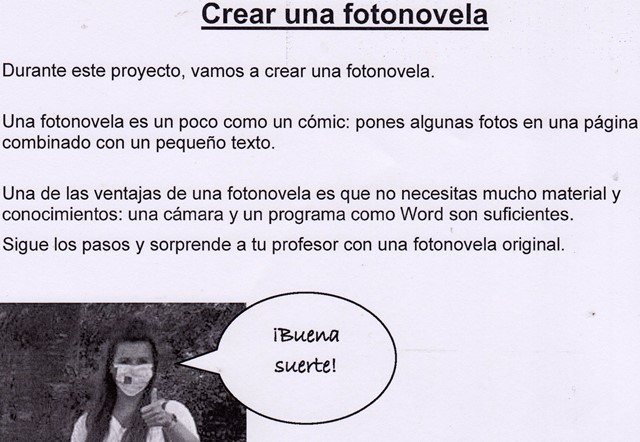 Crear una fotonovela

Durante este proyecto, vamos a crear una fotonovela.

Una fotonovela es un poco como un cómic: pones algunas fotos en una página combinado con un pequeño texto.

Una de las ventajas de una fotonovela es que no necesitas mucho material y conocimientos: una cámara y un programa como Word son suficientes.

Sigue los pasos y sorprende a tu profesor con una fotonovela original.

¡Buena suerte!